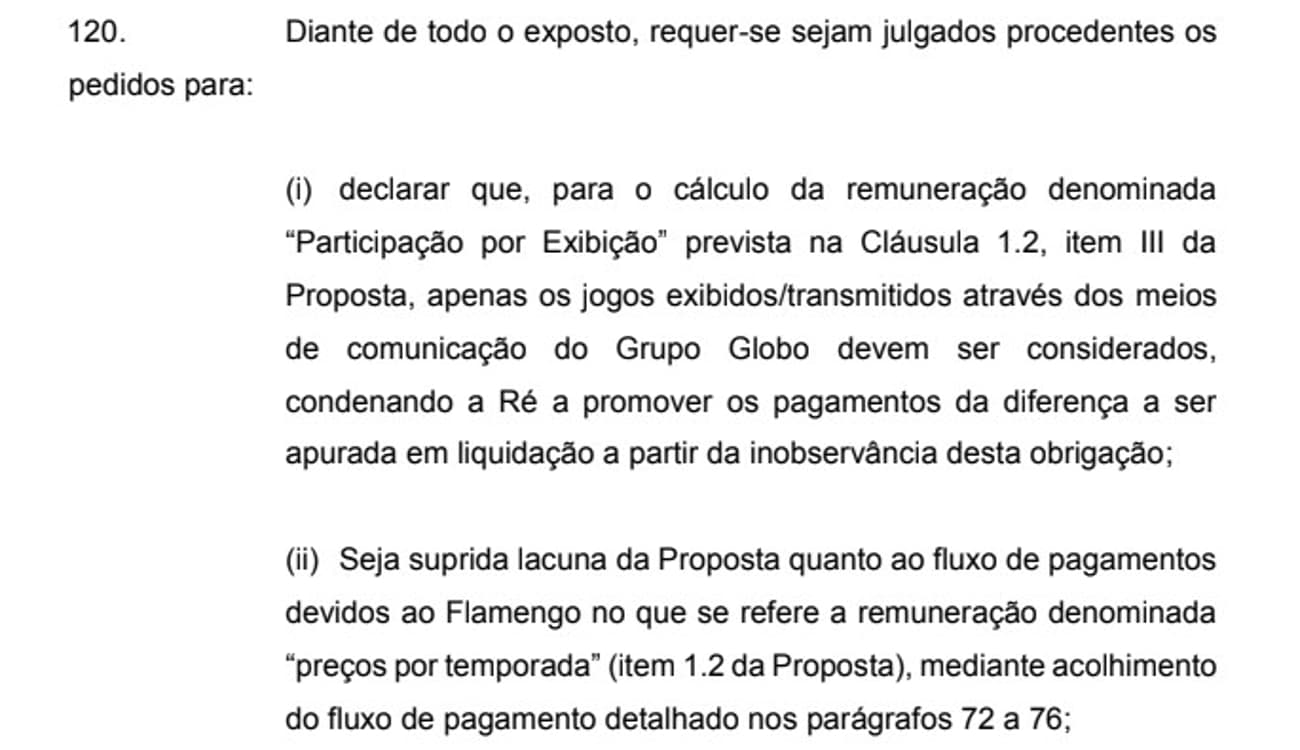 120. Diante de todo o exposto, requer-se sejam julgados procedentes os pedidos para:

(i) declarar que, para o cálculo da remuneração denominada “Participação por Exibição” prevista na Cláusula 1.2, item III da Proposta, apenas os jogos exibidos/transmitidos através dos meios de comunicação do Grupo Globo devem ser considerados, condenando a Ré a promover os pagamentos da diferença a ser apurada em liquidação a partir da inobservância desta obrigação;

(ii) Seja suprida lacuna da Proposta quanto ao fluxo de pagamentos devidos ao Flamengo no que se refere a remuneração denominada “preços por temporada” (item 1.2 da Proposta), mediante acolhimento do fluxo de pagamento detalhado nos parágrafos 72 a 76;